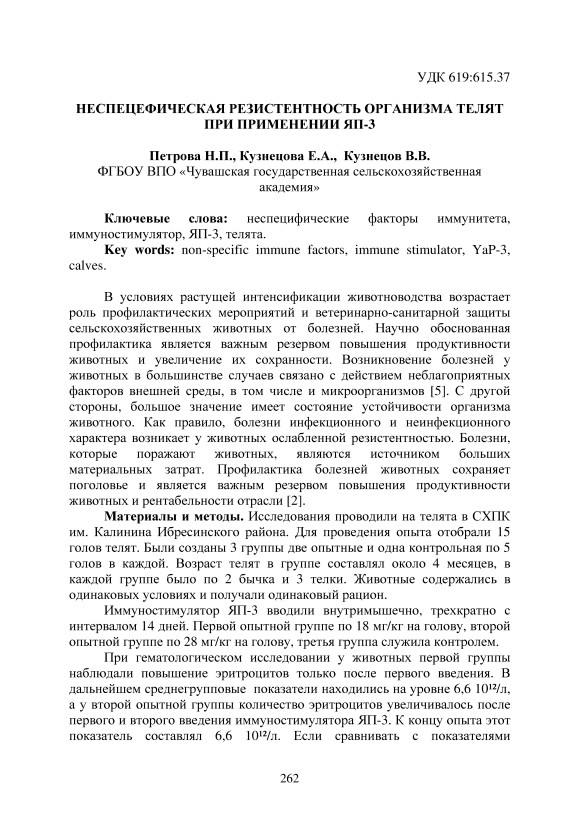 УДК 619:615.37

НЕСПЕЦЕФИЧЕСКАЯ РЕЗИСТЕНТНОСТЬ ОРГАНИЗМА ТЕЛЯТ ПРИ ПРИМЕНЕНИИ ЯП-3

Петрова Н.П., Кузнецова Е.А., Кузнецов В.В.
ФГБОУ ВПО «Чувашская государственная сельскохозяйственная академия»

Ключевые слова: неспецифические факторы иммунитета, иммуностимулятор, ЯП-3, телята.
Key words: non-specific immune factors, immune stimulator, YaP-3, calves.

В условиях растущей интенсификации животноводства возрастает роль профилактических мероприятий и ветеринарно-санитарной защиты сельскохозяйственных животных от болезней. Научно обоснованная профилактика является важным резервом повышения продуктивности животных и увеличение их сохранности. Возникновение болезней у животных в большинстве случаев связано с действием неблагоприятных факторов внешней среды, в том числе и микроорганизмов [5]. С другой стороны, большое значение имеет состояние устойчивости организма животного. Как правило, болезни инфекционного и неинфекционного характера возникает у животных ослабленной резистентностью. Болезни, которые поражают животных, являются источником больших материальных затрат. Профилактика болезней животных сохраняет поголовье и является важным резервом повышения продуктивности животных и рентабельности отрасли [2].

Материалы и методы. Исследования проводили на телята в СХПК им. Калинина Ибресинского района. Для проведения опыта отобрали 15 голов телят. Были созданы 3 группы две опытные и одна контрольная по 5 голов в каждой. Возраст телят в группе составлял около 4 месяцев, в каждой группе было по 2 бычка и 3 телки. Животные содержались в одинаковых условиях и получали одинаковый рацион.

Иммуностимулятор ЯП-3 вводили внутримышечно, трехкратно с интервалом 14 дней. Первой опытной группе по 18 мг/кг на голову, второй опытной группе по 28 мг/кг на голову, третья группа служила контролем.

При гематологическом исследовании у животных первой группы наблюдали повышение эритроцитов только после первого введения. В дальнейшем среднегрупповые показатели находились на уровне 6,6 $10^{12}$/л, а у второй опытной группы количество эритроцитов увеличивалось после первого и второго введения иммуностимулятора ЯП-3. К концу опыта этот показатель составлял 6,6 $10^{12}$/л. Если сравнивать с показателями

262